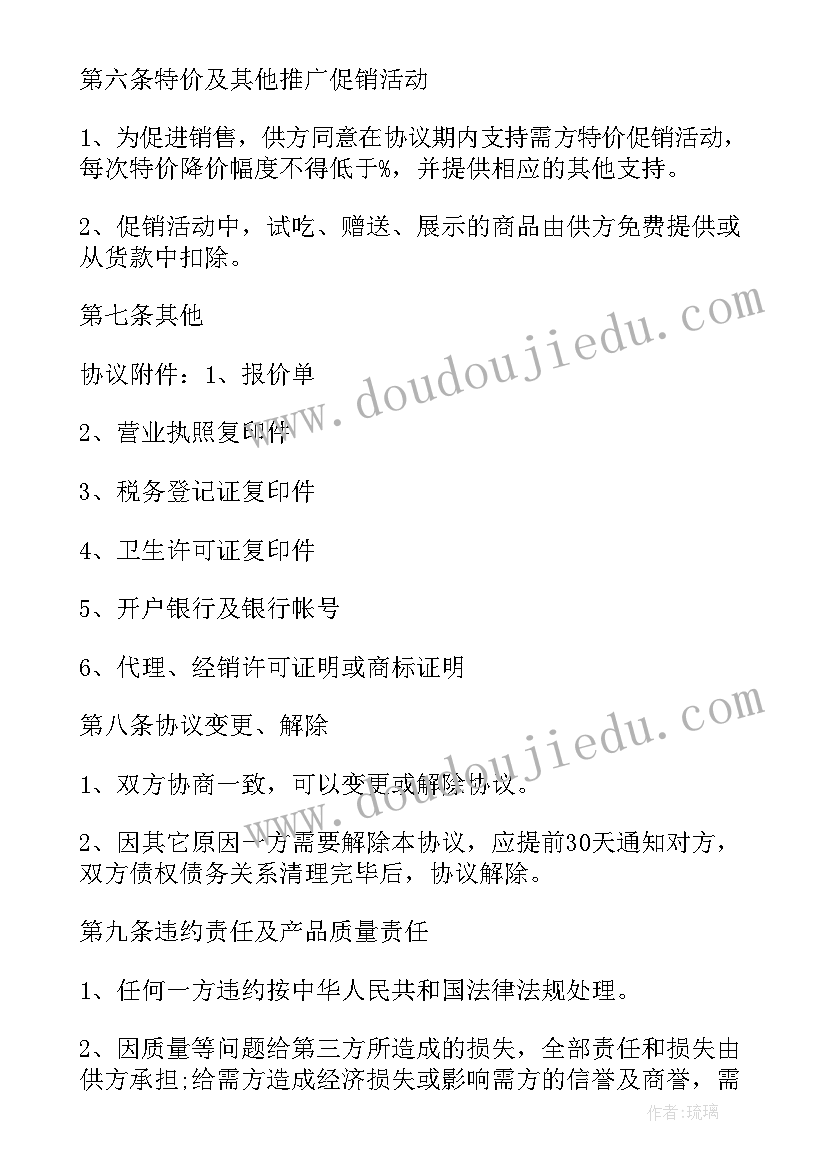 第六条特价及其他推广促销活动

1、为促进销售，供方同意在协议期内支持需方特价促销活动，每次特价降价幅度不得低于%，并提供相应的其他支持。

2、促销活动中，试吃、赠送、展示的商品由供方免费提供或从货款中扣除。

第七条其他

协议附件：1、报价单

2、营业执照复印件

3、税务登记证复印件

4、卫生许可证复印件

5、开户银行及银行帐号

6、代理、经销许可证明或商标证明

第八条协议变更、解除

1、双方协商一致，可以变更或解除协议。

2、因其它原因一方需要解除本协议，应提前30天通知对方，双方债权债务关系清理完毕后，协议解除。

第九条违约责任及产品质量责任

1、任何一方违约按中华人民共和国法律法规处理。

2、因质量等问题给第三方所造成的损失，全部责任和损失由供方承担;给需方造成经济损失或影响需方的信誉及商誉，需

www.doudoujiedu.com

www.doudoujiedu.com

作者:琉璃